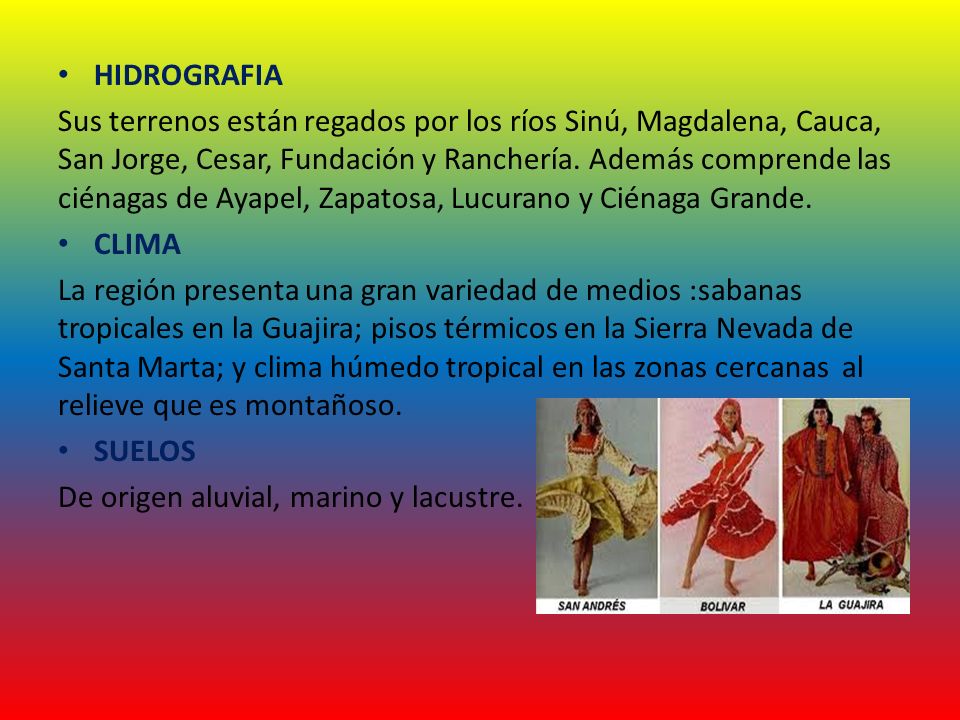 • HIDROGRAFIA

Sus terrenos están regados por los ríos Sinú, Magdalena, Cauca, San Jorge, Cesar, Fundación y Ranchería. Además comprende las ciénagas de Ayapel, Zapatosa, Lucurano y Ciénaga Grande.

• CLIMA

La región presenta una gran variedad de medios :sabanas tropicales en la Guajira; pisos térmicos en la Sierra Nevada de Santa Marta; y clima húmedo tropical en las zonas cercanas al relieve que es montañoso.

• SUELOS

De origen aluvial, marino y lacustre.

SAN ANDRÉS

BOLIVAR

LA GUAJIRA